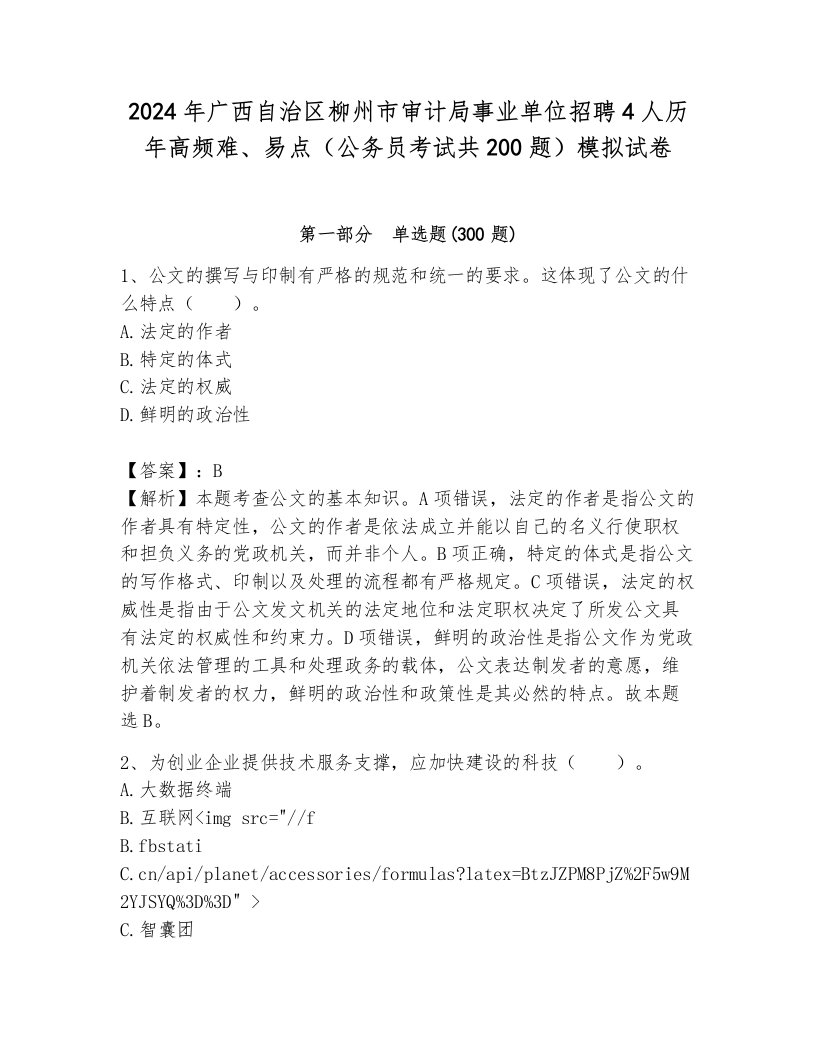 2024年广西自治区柳州市审计局事业单位招聘4人历年高频难、易点（公务员考试共200题）模拟试卷

第一部分　单选题(300题)

1、公文的撰写与印制有严格的规范和统一的要求。这体现了公文的什么特点（　　）。
A.法定的作者
B.特定的体式
C.法定的权威
D.鲜明的政治性

【答案】：B
【解析】本题考查公文的基本知识。A项错误，法定的作者是指公文的作者具有特定性，公文的作者是依法成立并能以自己的名义行使职权和担负义务的党政机关，而并非个人。B项正确，特定的体式是指公文的写作格式、印制以及处理的流程都有严格规定。C项错误，法定的权威性是指由于公文发文机关的法定地位和法定职权决定了所发公文具有法定的权威性和约束力。D项错误，鲜明的政治性是指公文作为党政机关依法管理的工具和处理政务的载体，公文表达制发者的意愿，维护着制发者的权力，鲜明的政治性和政策性是其必然的特点。故本题选B。

2、为创业企业提供技术服务支撑，应加快建设的科技（　　）。
A.大数据终端
B.互联网<img src="//f
B.fbstati
C.cn/api/planet/accessories/formulas?latex=BtzJZPM8PjZ%2F5w9M2YJSYQ%3D%3D" >
C.智囊团